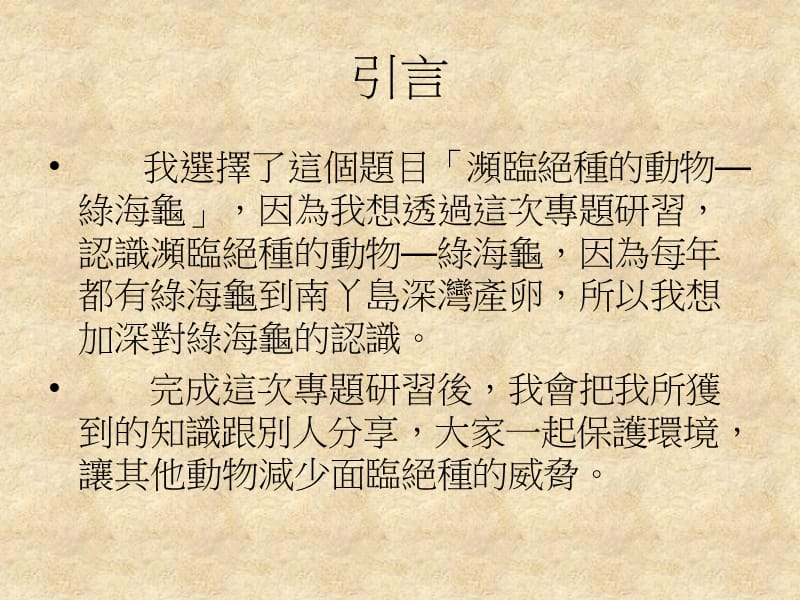 引言

• 我選擇了這個題目「瀕臨絕種的動物—綠海龜」，因為我想透過這次專題研習，認識瀕臨絕種的動物—綠海龜，因為每年都有綠海龜到南丫島深灣產卵，所以我想加深對綠海龜的認識。

• 完成這次專題研習後，我會把我所獲到的知識跟別人分享，大家一起保護環境，讓其他動物減少面臨絕種的威脅。